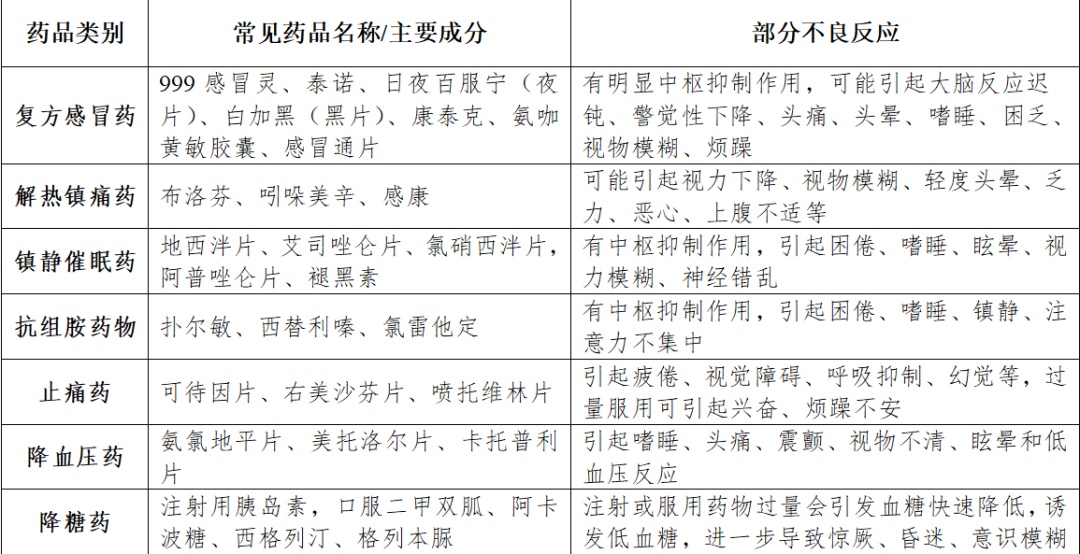 | 药品类别 | 常见药品名称/主要成分 | 部分不良反应 |
|---|---|---|
| 复方感冒药 | 999 感冒灵、泰诺、日夜百服宁（夜片）、白加黑（黑片）、康泰克、氨咖黄敏胶囊、感冒通片 | 有明显中枢抑制作用，可能引起大脑反应迟钝、警觉性下降、头痛、头晕、嗜睡、困乏、视物模糊、烦躁 |
| 解热镇痛药 | 布洛芬、吲哚美辛、感康 | 可能引起视力下降、视物模糊、轻度头晕、乏力、恶心、上腹不适等 |
| 镇静催眠药 | 地西泮片、艾司唑仑片、氯硝西泮片，阿普唑仑片、褪黑素 | 有中枢抑制作用，引起困倦、嗜睡、眩晕、视力模糊、神经错乱 |
| 抗组胺药物 | 扑尔敏、西替利嗪、氯雷他定 | 有中枢抑制作用，引起困倦、嗜睡、镇静、注意力不集中 |
| 止痛药 | 可待因片、右美沙芬片、喷托维林片 | 引起疲倦、视觉障碍、呼吸抑制、幻觉等，过量服用可引起兴奋、烦躁不安 |
| 降血压药 | 氨氯地平片、美托洛尔片、卡托普利片 | 引起嗜睡、头痛、震颤、视物不清、眩晕和低血压反应 |
| 降糖药 | 注射用胰岛素，口服二甲双胍、阿卡波糖、西格列汀、格列本脲 | 注射或服用药物过量会引发血糖快速降低，诱发低血糖，进一步导致惊厥、昏迷、意识模糊 |